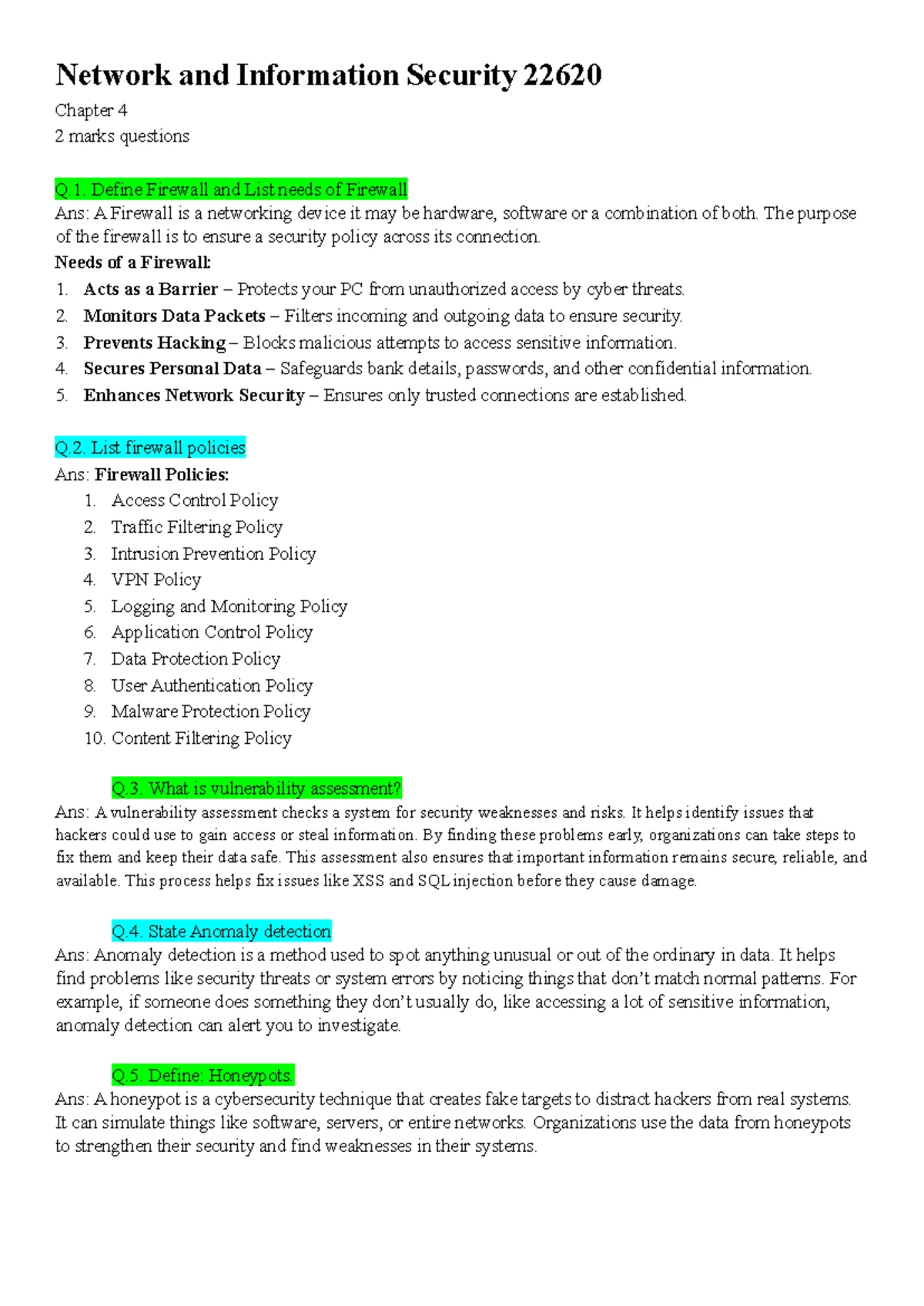 Network and Information Security 22620

Chapter 4
2 marks questions

Q.1. Define Firewall and List needs of Firewall
Ans: A Firewall is a networking device it may be hardware, software or a combination of both. The purpose of the firewall is to ensure a security policy across its connection.

Needs of a Firewall:
1. Acts as a Barrier – Protects your PC from unauthorized access by cyber threats.
2. Monitors Data Packets – Filters incoming and outgoing data to ensure security.
3. Prevents Hacking – Blocks malicious attempts to access sensitive information.
4. Secures Personal Data – Safeguards bank details, passwords, and other confidential information.
5. Enhances Network Security – Ensures only trusted connections are established.

Q.2. List firewall policies
Ans: Firewall Policies:
1. Access Control Policy
2. Traffic Filtering Policy
3. Intrusion Prevention Policy
4. VPN Policy
5. Logging and Monitoring Policy
6. Application Control Policy
7. Data Protection Policy
8. User Authentication Policy
9. Malware Protection Policy
10. Content Filtering Policy

Q.3. What is vulnerability assessment?
Ans: A vulnerability assessment checks a system for security weaknesses and risks. It helps identify issues that hackers could use to gain access or steal information. By finding these problems early, organizations can take steps to fix them and keep their data safe. This assessment also ensures that important information remains secure, reliable, and available. This process helps fix issues like XSS and SQL injection before they cause damage.

Q.4. State Anomaly detection
Ans: Anomaly detection is a method used to spot anything unusual or out of the ordinary in data. It helps find problems like security threats or system errors by noticing things that don't match normal patterns. For example, if someone does something they don't usually do, like accessing a lot of sensitive information, anomaly detection can alert you to investigate.

Q.5. Define: Honeypots.
Ans: A honeypot is a cybersecurity technique that creates fake targets to distract hackers from real systems. It can simulate things like software, servers, or entire networks. Organizations use the data from honeypots to strengthen their security and find weaknesses in their systems.